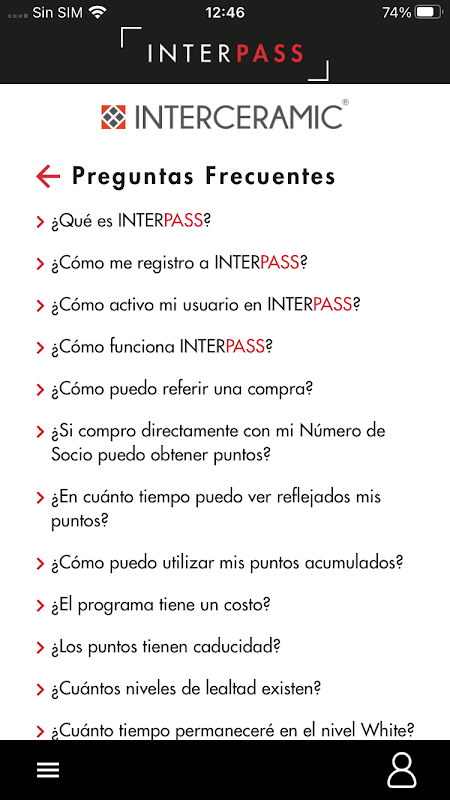 Sin SIM 12:46 74%

INTERPASS

INTERCERAMIC®

Preguntas Frecuentes

¿Qué es INTERPASS?

¿Cómo me registro a INTERPASS?

¿Cómo activo mi usuario en INTERPASS?

¿Cómo funciona INTERPASS?

¿Cómo puedo referir una compra?

¿Si compro directamente con mi Número de Socio puedo obtener puntos?

¿En cuánto tiempo puedo ver reflejados mis puntos?

¿Cómo puedo utilizar mis puntos acumulados?

¿El programa tiene un costo?

¿Los puntos tienen caducidad?

¿Cuántos niveles de lealtad existen?

¿Cuánto tiempo permaneceré en el nivel White?